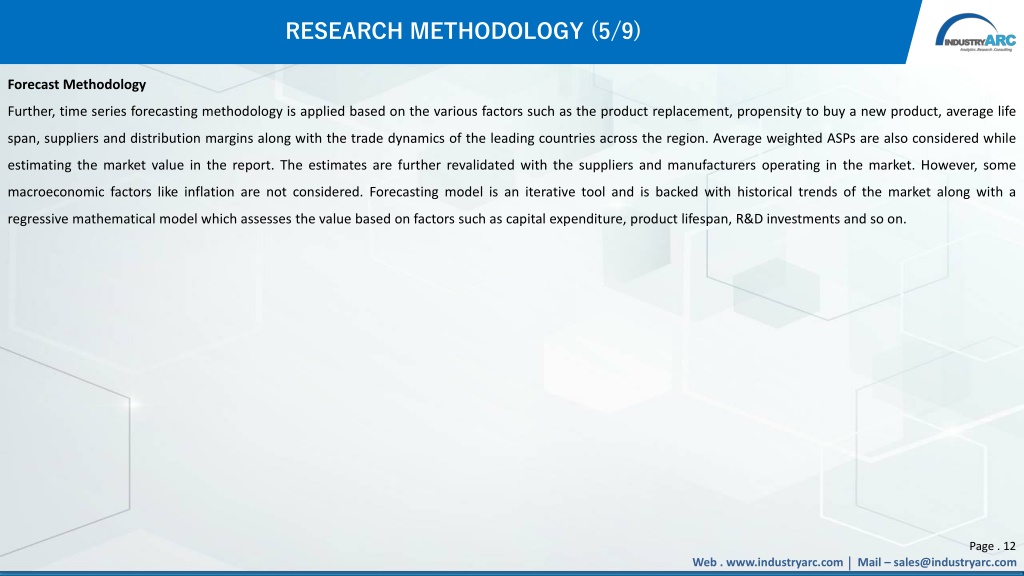 RESEARCH METHODOLOGY (5/9)

INDUSTRYARC
Analytics. Research. Consulting

Forecast Methodology

Further, time series forecasting methodology is applied based on the various factors such as the product replacement, propensity to buy a new product, average life span, suppliers and distribution margins along with the trade dynamics of the leading countries across the region. Average weighted ASPs are also considered while estimating the market value in the report. The estimates are further revalidated with the suppliers and manufacturers operating in the market. However, some macroeconomic factors like inflation are not considered. Forecasting model is an iterative tool and is backed with historical trends of the market along with a regressive mathematical model which assesses the value based on factors such as capital expenditure, product lifespan, R&D investments and so on.

Page . 12

Web . www.industryarc.com | Mail – sales@industryarc.com